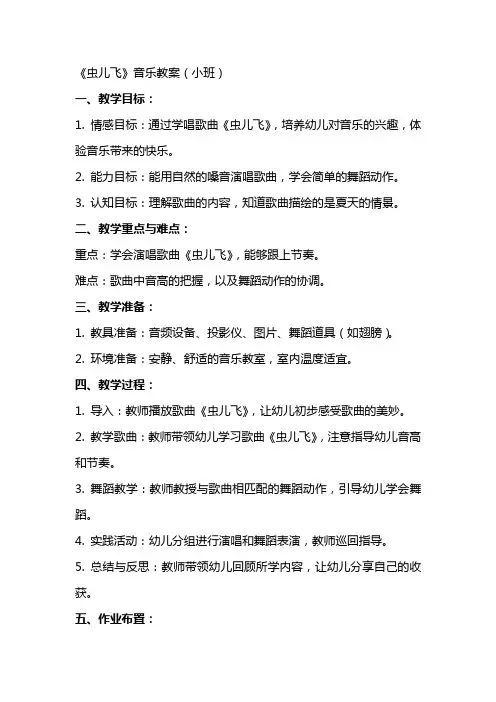 《虫儿飞》音乐教案（小班）

一、教学目标：

1. 情感目标：通过学唱歌曲《虫儿飞》，培养幼儿对音乐的兴趣，体验音乐带来的快乐。

2. 能力目标：能用自然的嗓音演唱歌曲，学会简单的舞蹈动作。

3. 认知目标：理解歌曲的内容，知道歌曲描绘的是夏天的情景。

二、教学重点与难点：

重点：学会演唱歌曲《虫儿飞》，能够跟上节奏。

难点：歌曲中音高的把握，以及舞蹈动作的协调。

三、教学准备：

1. 教具准备：音频设备、投影仪、图片、舞蹈道具（如翅膀）。

2. 环境准备：安静、舒适的音乐教室，室内温度适宜。

四、教学过程：

1. 导入：教师播放歌曲《虫儿飞》，让幼儿初步感受歌曲的美妙。

2. 教学歌曲：教师带领幼儿学习歌曲《虫儿飞》，注意指导幼儿音高和节奏。

3. 舞蹈教学：教师教授与歌曲相匹配的舞蹈动作，引导幼儿学会舞蹈。

4. 实践活动：幼儿分组进行演唱和舞蹈表演，教师巡回指导。

5. 总结与反思：教师带领幼儿回顾所学内容，让幼儿分享自己的收获。

五、作业布置：